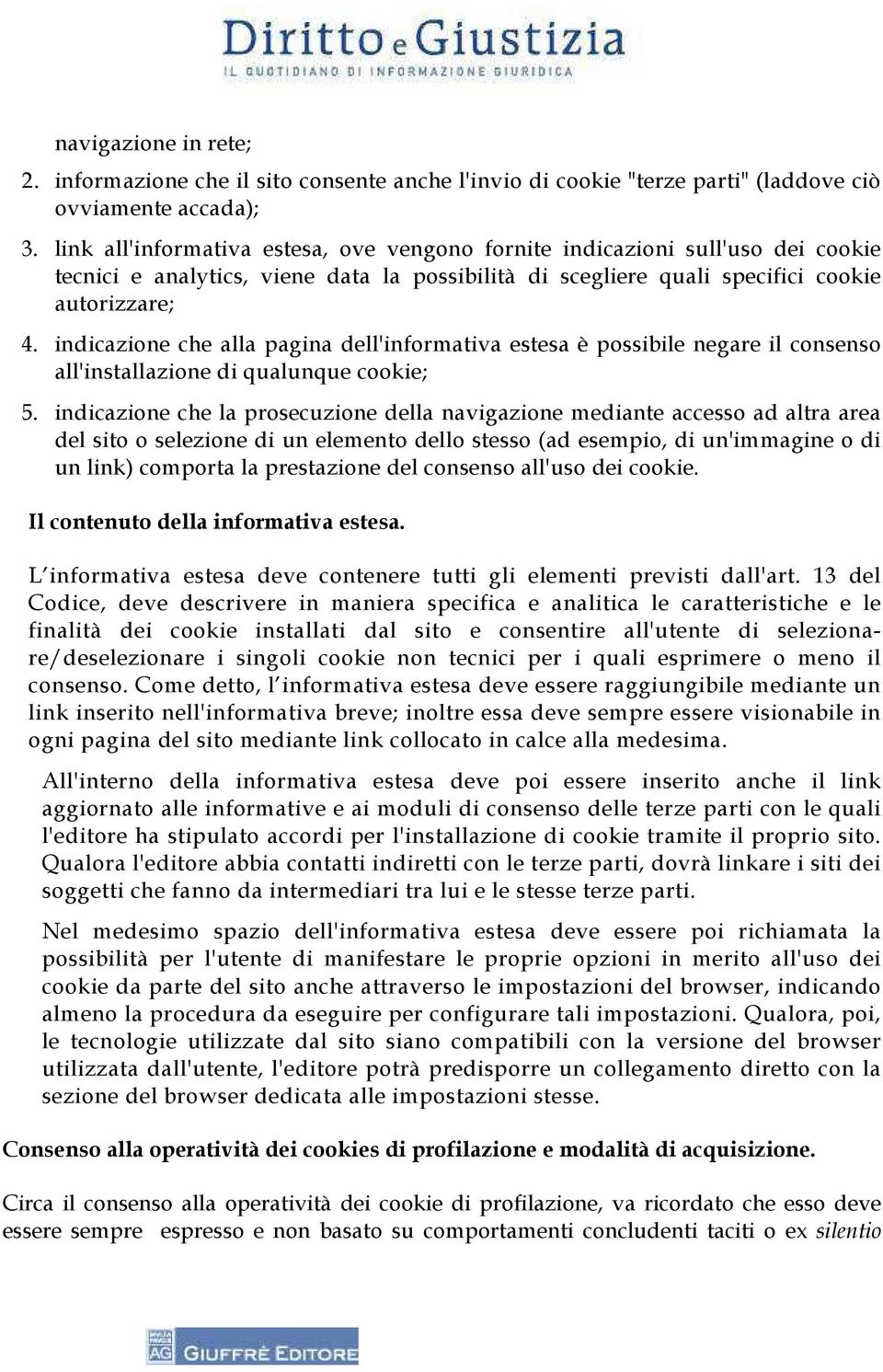 Diritto e Giustizia
IL QUOTIDIANO DI INFORMAZIONE GIURIDICA

navigazione in rete;
2. informazione che il sito consente anche l'invio di cookie "terze parti" (laddove ciò ovviamente accada);
3. link all'informativa estesa, ove vengono fornite indicazioni sull'uso dei cookie tecnici e analytics, viene data la possibilità di scegliere quali specifici cookie autorizzare;
4. indicazione che alla pagina dell'informativa estesa è possibile negare il consenso all'installazione di qualunque cookie;
5. indicazione che la prosecuzione della navigazione mediante accesso ad altra area del sito o selezione di un elemento dello stesso (ad esempio, di un'immagine o di un link) comporta la prestazione del consenso all'uso dei cookie.

Il contenuto della informativa estesa.

L'informativa estesa deve contenere tutti gli elementi previsti dall'art. 13 del Codice, deve descrivere in maniera specifica e analitica le caratteristiche e le finalità dei cookie installati dal sito e consentire all'utente di selezionare/deselezionare i singoli cookie non tecnici per i quali esprimere o meno il consenso. Come detto, l'informativa estesa deve essere raggiungibile mediante un link inserito nell'informativa breve; inoltre essa deve sempre essere visionabile in ogni pagina del sito mediante link collocato in calce alla medesima.

All'interno della informativa estesa deve poi essere inserito anche il link aggiornato alle informative e ai moduli di consenso delle terze parti con le quali l'editore ha stipulato accordi per l'installazione di cookie tramite il proprio sito. Qualora l'editore abbia contatti indiretti con le terze parti, dovrà linkare i siti dei soggetti che fanno da intermediari tra lui e le stesse terze parti.

Nel medesimo spazio dell'informativa estesa deve essere poi richiamata la possibilità per l'utente di manifestare le proprie opzioni in merito all'uso dei cookie da parte del sito anche attraverso le impostazioni del browser, indicando almeno la procedura da eseguire per configurare tali impostazioni. Qualora, poi, le tecnologie utilizzate dal sito siano compatibili con la versione del browser utilizzata dall'utente, l'editore potrà predisporre un collegamento diretto con la sezione del browser dedicata alle impostazioni stesse.

Consenso alla operatività dei cookies di profilazione e modalità di acquisizione.

Circa il consenso alla operatività dei cookie di profilazione, va ricordato che esso deve essere sempre espresso e non basato su comportamenti concludenti taciti o ex silentio

AG GIUFFRÈ EDITORE